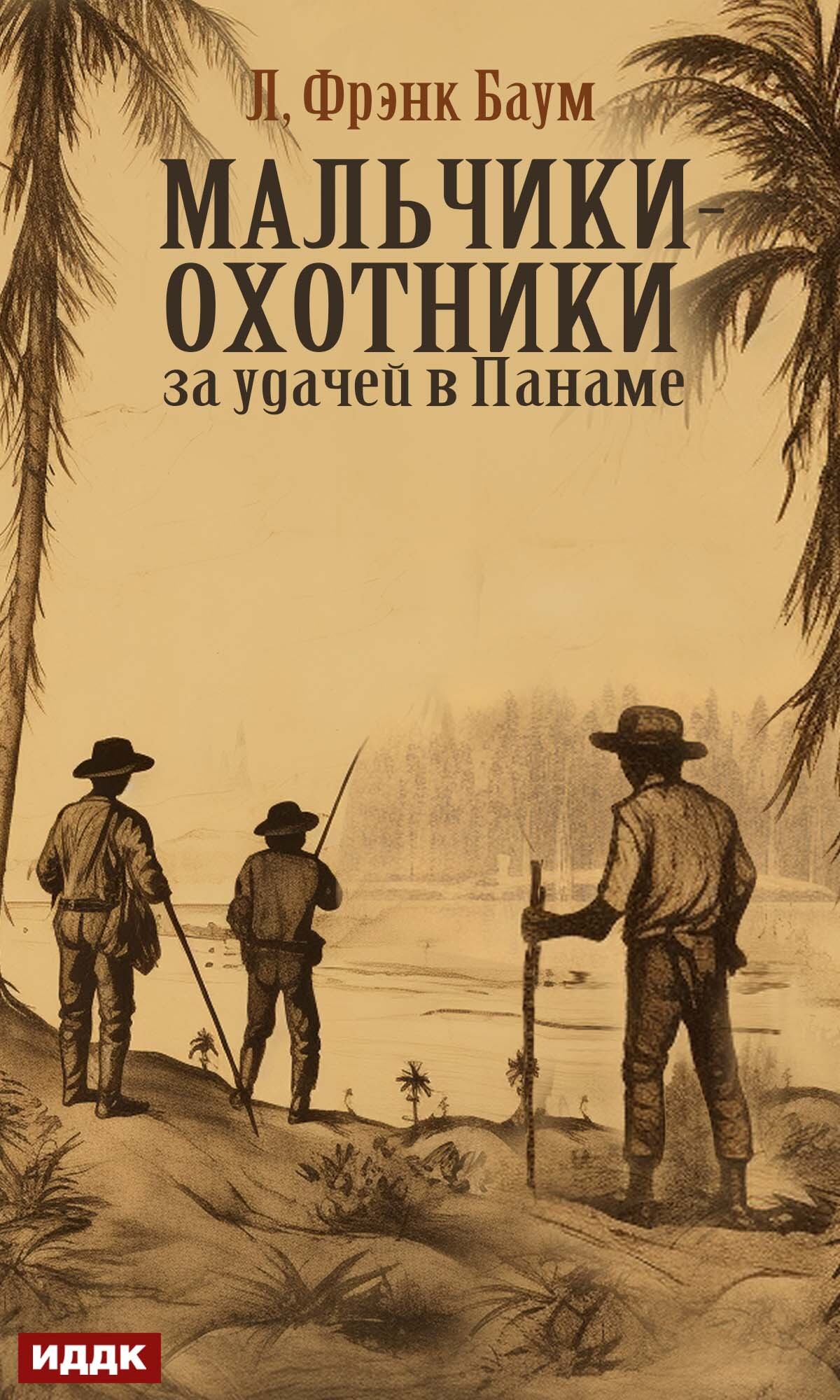 Л, Фрэнк Баум

МАЛЬЧИКИ-ОХОТНИКИ

за удачей в Панаме

ИДДК